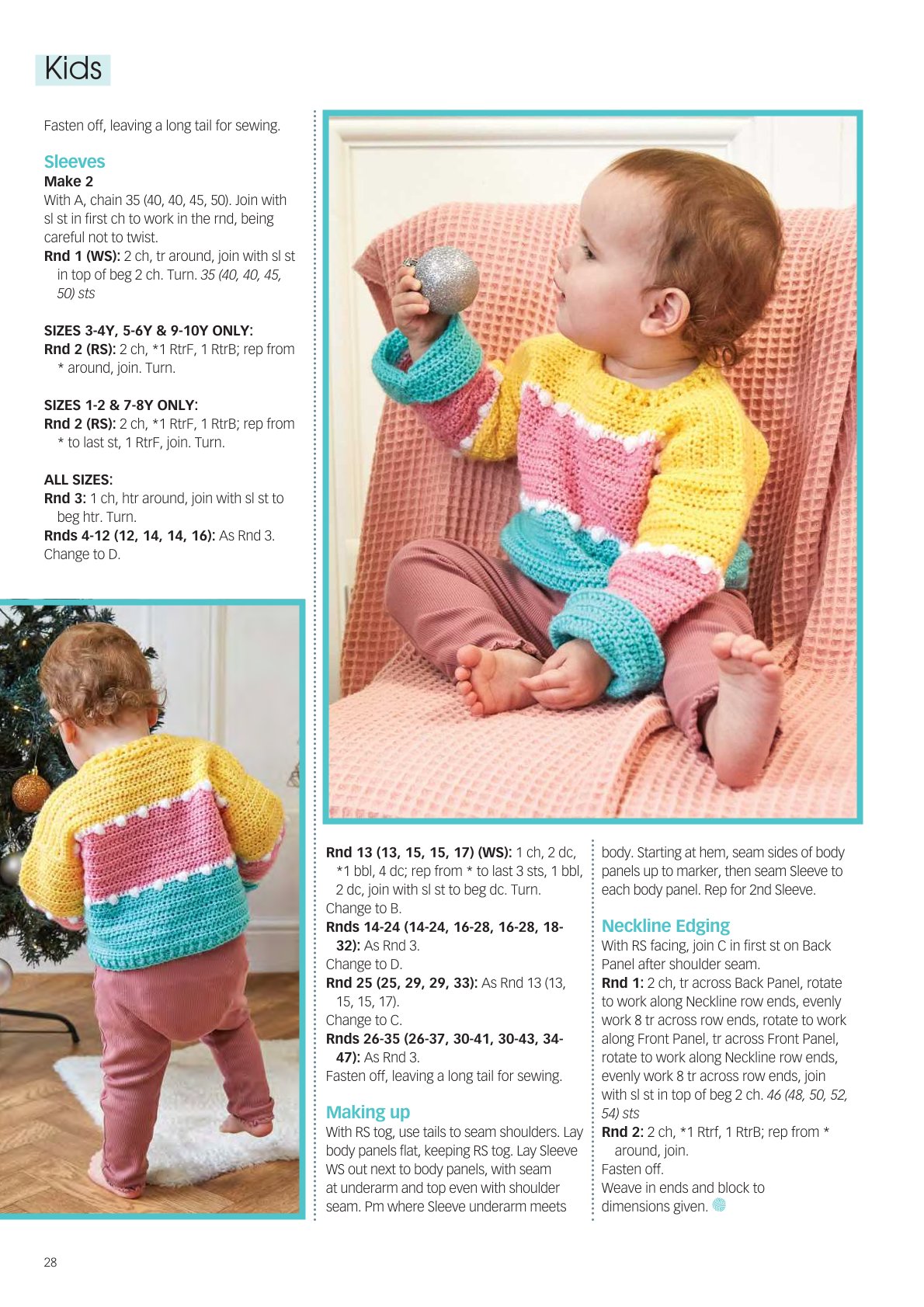 Kids

Fasten off, leaving a long tail for sewing.

Sleeves

Make 2

With A, chain 35 (40, 40, 45, 50). Join with sl st in first ch to work in the rnd, being careful not to twist.

Rnd 1 (WS): 2 ch, tr around, join with sl st in top of beg 2 ch. Turn. 35 (40, 40, 45, 50) sts

SIZES 3-4Y, 5-6Y & 9-10Y ONLY:

Rnd 2 (RS): 2 ch, *1 RtrF, 1 RtrB; rep from * around, join. Turn.

SIZES 1-2 & 7-8Y ONLY:

Rnd 2 (RS): 2 ch, *1 RtrF, 1 RtrB; rep from * to last st, 1 RtrF, join. Turn.

ALL SIZES:

Rnd 3: 1 ch, htr around, join with sl st to beg htr. Turn.

Rnds 4-12 (12, 14, 14, 16): As Rnd 3.

Change to D.

Rnd 13 (13, 15, 15, 17) (WS): 1 ch, 2 dc, *1 bbl, 4 dc; rep from * to last 3 sts, 1 bbl, 2 dc, join with sl st to beg dc. Turn.

Change to B.

Rnds 14-24 (14-24, 16-28, 16-28, 18-32): As Rnd 3.

Change to D.

Rnd 25 (25, 29, 29, 33): As Rnd 13 (13, 15, 15, 17).

Change to C.

Rnds 26-35 (26-37, 30-41, 30-43, 34-47): As Rnd 3.

Fasten off, leaving a long tail for sewing.

Making up

With RS tog, use tails to seam shoulders. Lay body panels flat, keeping RS tog. Lay Sleeve WS out next to body panels, with seam at underarm and top even with shoulder seam. Pm where Sleeve underarm meets body. Starting at hem, seam sides of body panels up to marker, then seam Sleeve to each body panel. Rep for 2nd Sleeve.

Neckline Edging

With RS facing, join C in first st on Back Panel after shoulder seam.

Rnd 1: 2 ch, tr across Back Panel, rotate to work along Neckline row ends, evenly work 8 tr across row ends, rotate to work along Front Panel, tr across Front Panel, rotate to work along Neckline row ends, evenly work 8 tr across row ends, join with sl st in top of beg 2 ch. 46 (48, 50, 52, 54) sts

Rnd 2: 2 ch, *1 Rtrf, 1 RtrB; rep from * around, join.

Fasten off.

Weave in ends and block to dimensions given.

28